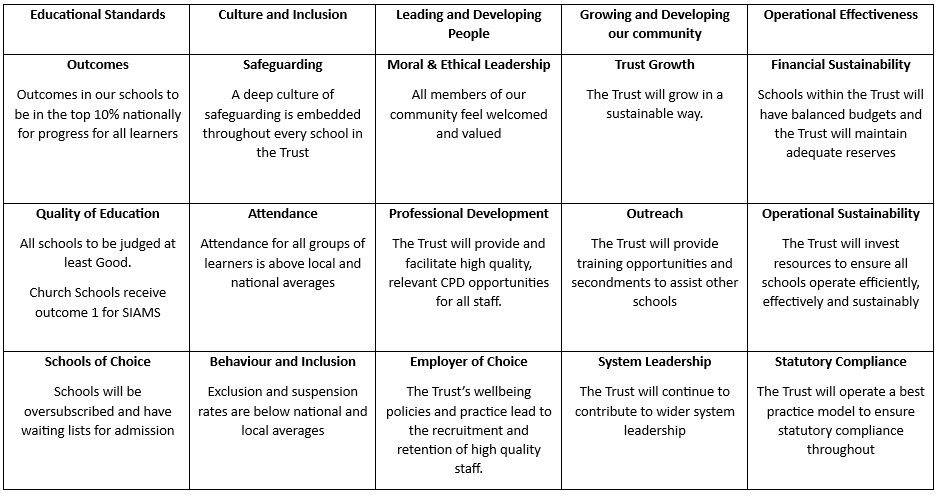 | Educational Standards | Culture and Inclusion | Leading and Developing People | Growing and Developing our community | Operational Effectiveness |
|---|---|---|---|---|
| **Outcomes** Outcomes in our schools to be in the top 10% nationally for progress for all learners | **Safeguarding** A deep culture of safeguarding is embedded throughout every school in the Trust | **Moral & Ethical Leadership** All members of our community feel welcomed and valued | **Trust Growth** The Trust will grow in a sustainable way. | **Financial Sustainability** Schools within the Trust will have balanced budgets and the Trust will maintain adequate reserves |
| **Quality of Education** All schools to be judged at least Good. Church Schools receive outcome 1 for SIAMS | **Attendance** Attendance for all groups of learners is above local and national averages | **Professional Development** The Trust will provide and facilitate high quality, relevant CPD opportunities for all staff. | **Outreach** The Trust will provide training opportunities and secondments to assist other schools | **Operational Sustainability** The Trust will invest resources to ensure all schools operate efficiently, effectively and sustainably |
| **Schools of Choice** Schools will be oversubscribed and have waiting lists for admission | **Behaviour and Inclusion** Exclusion and suspension rates are below national and local averages | **Employer of Choice** The Trust's wellbeing policies and practice lead to the recruitment and retention of high quality staff. | **System Leadership** The Trust will continue to contribute to wider system leadership | **Statutory Compliance** The Trust will operate a best practice model to ensure statutory compliance throughout |